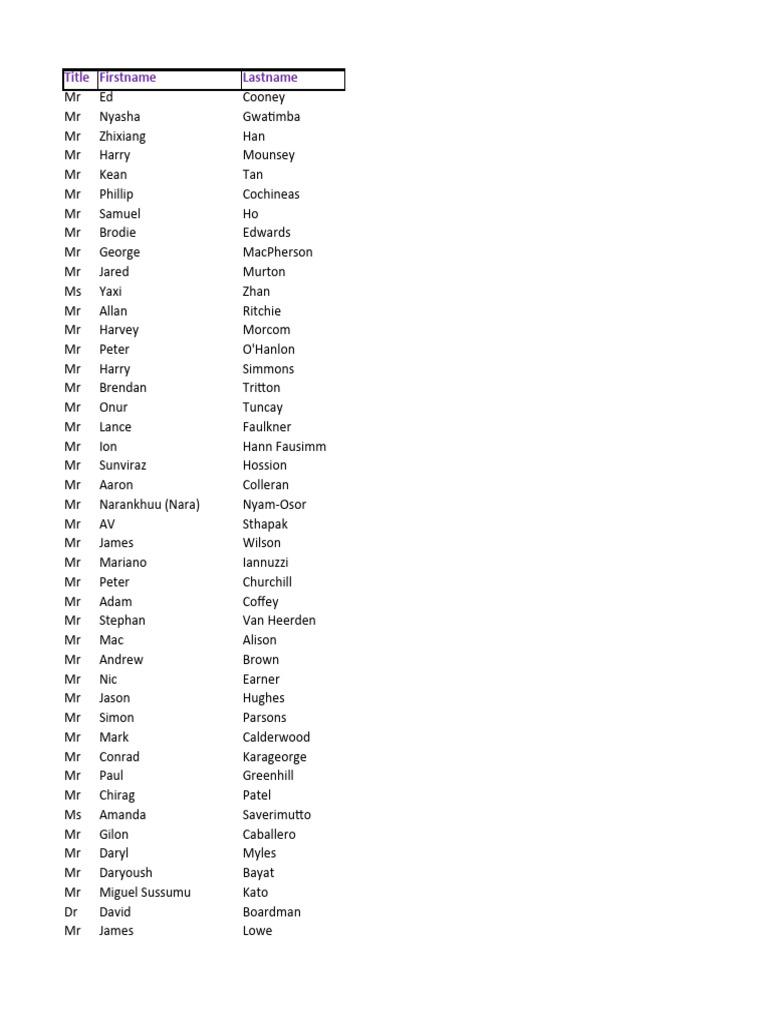 | Title | Firstname | Lastname |
|---|---|---|
| Mr | Ed | Cooney |
| Mr | Nyasha | Gwatimba |
| Mr | Zhixiang | Han |
| Mr | Harry | Mounsey |
| Mr | Kean | Tan |
| Mr | Phillip | Cochineas |
| Mr | Samuel | Ho |
| Mr | Brodie | Edwards |
| Mr | George | MacPherson |
| Mr | Jared | Murton |
| Ms | Yaxi | Zhan |
| Mr | Allan | Ritchie |
| Mr | Harvey | Morcom |
| Mr | Peter | O'Hanlon |
| Mr | Harry | Simmons |
| Mr | Brendan | Tritton |
| Mr | Onur | Tuncay |
| Mr | Lance | Faulkner |
| Mr | Ion | Hann Fausimm |
| Mr | Sunviraz | Hossion |
| Mr | Aaron | Colleran |
| Mr | Narankhuu (Nara) | Nyam-Osor |
| Mr | AV | Sthapak |
| Mr | James | Wilson |
| Mr | Mariano | Iannuzzi |
| Mr | Peter | Churchill |
| Mr | Adam | Coffey |
| Mr | Stephan | Van Heerden |
| Mr | Mac | Alison |
| Mr | Andrew | Brown |
| Mr | Nic | Earner |
| Mr | Jason | Hughes |
| Mr | Simon | Parsons |
| Mr | Mark | Calderwood |
| Mr | Conrad | Karageorge |
| Mr | Paul | Greenhill |
| Mr | Chirag | Patel |
| Ms | Amanda | Saverimutto |
| Mr | Gilon | Caballero |
| Mr | Daryl | Myles |
| Mr | Daryoush | Bayat |
| Mr | Miguel Sussumu | Kato |
| Dr | David | Boardman |
| Mr | James | Lowe |